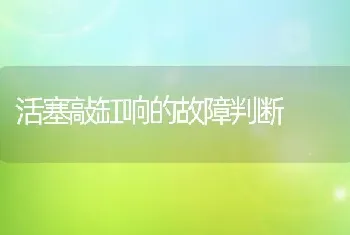 活塞敲缸响的故障判断